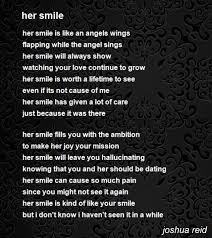 her smile

her smile is like an angels wings
flapping while the angel sings
her smile will always show
watching your love continue to grow
her smile is worth a lifetime to see
even if its not cause of me
her smile has given a lot of care
just because it was there

her smile fills you with the ambition
to make her joy your mission
her smile will leave you hallucinating
knowing that you and her should be dating
her smile can cause so much pain
since you might not see it again
her smile is kind of like your smile
but i don't know i haven't seen it in a while

joshua reid